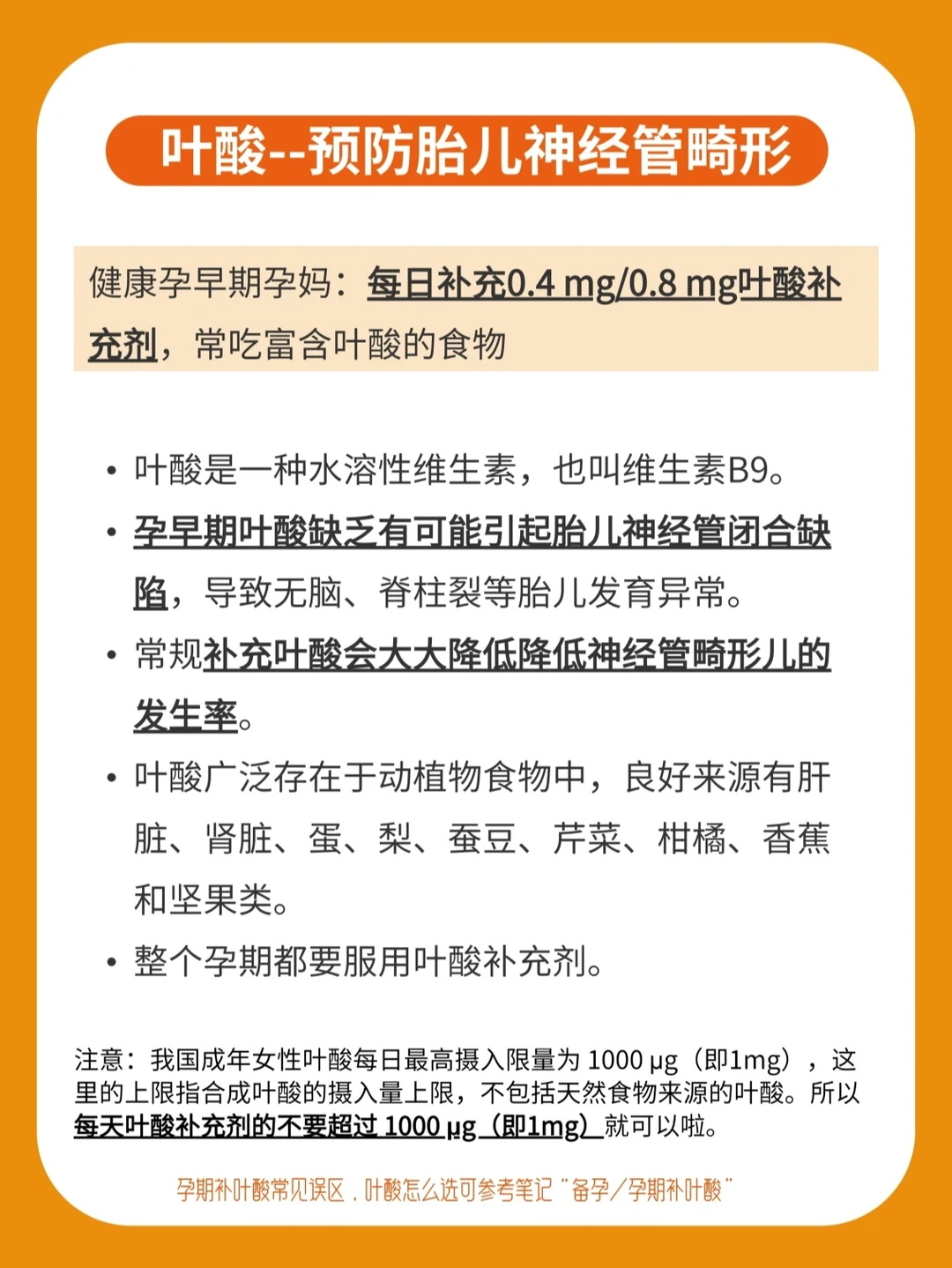 叶酸--预防胎儿神经管畸形

健康孕早期孕妈：每日补充0.4 mg/0.8 mg叶酸补充剂，常吃富含叶酸的食物

• 叶酸是一种水溶性维生素，也叫维生素B9。
• 孕早期叶酸缺乏有可能引起胎儿神经管闭合缺陷，导致无脑、脊柱裂等胎儿发育异常。
• 常规补充叶酸会大大降低降低神经管畸形儿的发生率。
• 叶酸广泛存在于动植物食物中，良好来源有肝脏、肾脏、蛋、梨、蚕豆、芹菜、柑橘、香蕉和坚果类。
• 整个孕期都要服用叶酸补充剂。

注意：我国成年女性叶酸每日最高摄入限量为 1000 μg（即1mg），这里的上限指合成叶酸的摄入量上限，不包括天然食物来源的叶酸。所以每天叶酸补充剂的不要超过 1000 μg（即1mg）就可以啦。

孕期补叶酸常见误区，叶酸怎么选可参考笔记“备孕/孕期补叶酸”